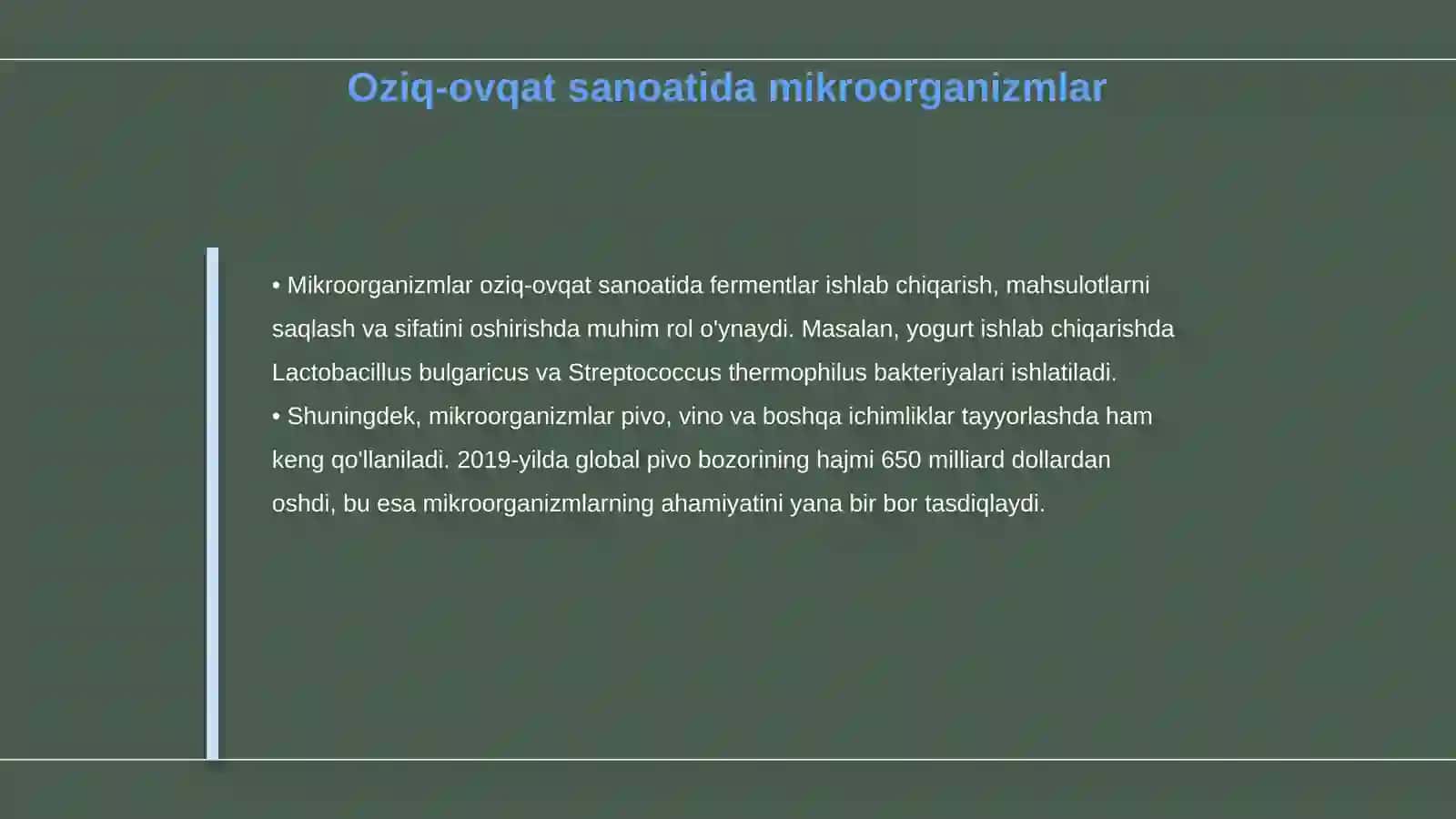 Oziq-ovqat sanoatida mikroorganizmlar

• Mikroorganizmlar oziq-ovqat sanoatida fermentlar ishlab chiqarish, mahsulotlarni saqlash va sifatini oshirishda muhim rol o'ynaydi. Masalan, yogurt ishlab chiqarishda Lactobacillus bulgaricus va Streptococcus thermophilus bakteriyalari ishlatiladi.
• Shuningdek, mikroorganizmlar pivo, vino va boshqa ichimliklar tayyorlashda ham keng qo'llaniladi. 2019-yilda global pivo bozorining hajmi 650 milliard dollardan oshdi, bu esa mikroorganizmlarning ahamiyatini yana bir bor tasdiqlaydi.